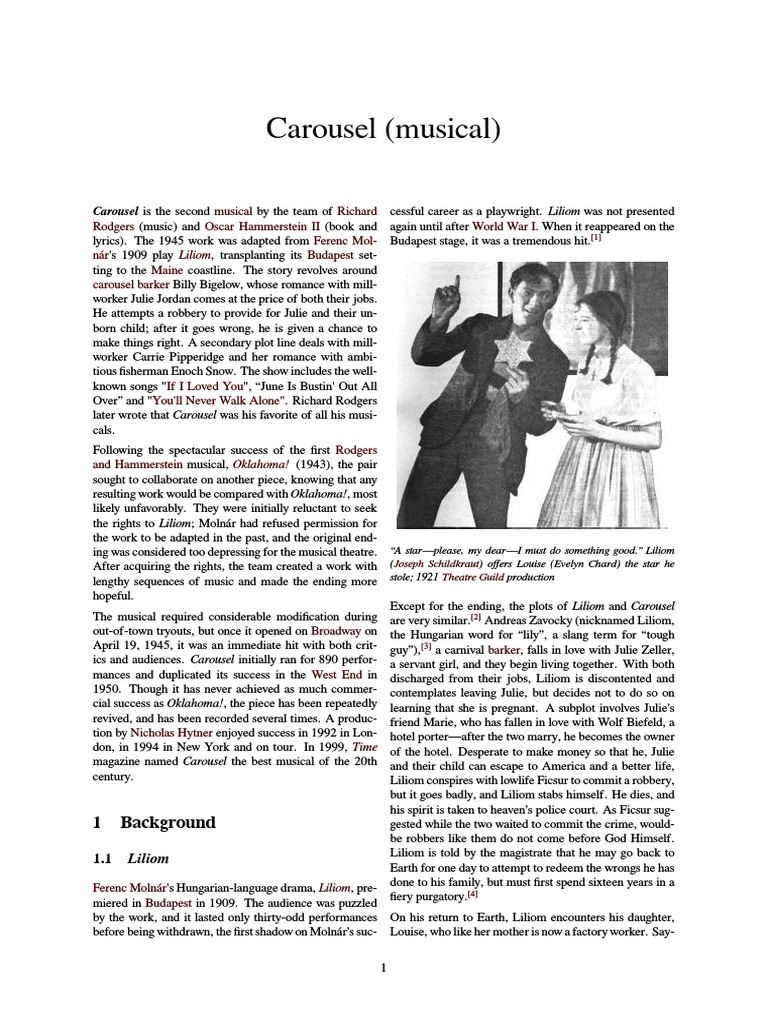 Carousel (musical)

Carousel is the second musical by the team of Richard Rodgers (music) and Oscar Hammerstein II (book and lyrics). The 1945 work was adapted from Ferenc Molnár's 1909 play Liliom, transplanting its Budapest setting to the Maine coastline. The story revolves around carousel barker Billy Bigelow, whose romance with millworker Julie Jordan comes at the price of both their jobs. He attempts a robbery to provide for Julie and their unborn child; after it goes wrong, he is given a chance to make things right. A secondary plot line deals with millworker Carrie Pipperidge and her romance with ambitious fisherman Enoch Snow. The show includes the well-known songs "If I Loved You", "June Is Bustin' Out All Over" and "You'll Never Walk Alone". Richard Rodgers later wrote that Carousel was his favorite of all his musicals.

Following the spectacular success of the first Rodgers and Hammerstein musical, Oklahoma! (1943), the pair sought to collaborate on another piece, knowing that any resulting work would be compared with Oklahoma!, most likely unfavorably. They were initially reluctant to seek the rights to Liliom; Molnár had refused permission for the work to be adapted in the past, and the original ending was considered too depressing for the musical theatre. After acquiring the rights, the team created a work with lengthy sequences of music and made the ending more hopeful.

The musical required considerable modification during out-of-town tryouts, but once it opened on Broadway on April 19, 1945, it was an immediate hit with both critics and audiences. Carousel initially ran for 890 performances and duplicated its success in the West End in 1950. Though it has never achieved as much commercial success as Oklahoma!, the piece has been repeatedly revived, and has been recorded several times. A production by Nicholas Hytner enjoyed success in 1992 in London, in 1994 in New York and on tour. In 1999, Time magazine named Carousel the best musical of the 20th century.

1 Background

1.1 Liliom

Ferenc Molnár's Hungarian-language drama, Liliom, premiered in Budapest in 1909. The audience was puzzled by the work, and it lasted only thirty-odd performances before being withdrawn, the first shadow on Molnár's successful career as a playwright. Liliom was not presented again until after World War I. When it reappeared on the Budapest stage, it was a tremendous hit.$^{[1]}$

"A star—please, my dear—I must do something good." Liliom (Joseph Schildkraut) offers Louise (Evelyn Chard) the star he stole; 1921 Theatre Guild production

Except for the ending, the plots of Liliom and Carousel are very similar.$^{[2]}$ Andreas Zavocky (nicknamed Liliom, the Hungarian word for "lily", a slang term for "tough guy"),$^{[3]}$ a carnival barker, falls in love with Julie Zeller, a servant girl, and they begin living together. With both discharged from their jobs, Liliom is discontented and contemplates leaving Julie, but decides not to do so on learning that she is pregnant. A subplot involves Julie's friend Marie, who has fallen in love with Wolf Biefeld, a hotel porter—after the two marry, he becomes the owner of the hotel. Desperate to make money so that he, Julie and their child can escape to America and a better life, Liliom conspires with lowlife Ficsur to commit a robbery, but it goes badly, and Liliom stabs himself. He dies, and his spirit is taken to heaven's police court. As Ficsur suggested while the two waited to commit the crime, would-be robbers like them do not come before God Himself. Liliom is told by the magistrate that he may go back to Earth for one day to attempt to redeem the wrongs he has done to his family, but must first spend sixteen years in a fiery purgatory.$^{[4]}$

On his return to Earth, Liliom encounters his daughter, Louise, who like her mother is now a factory worker. Say-

1